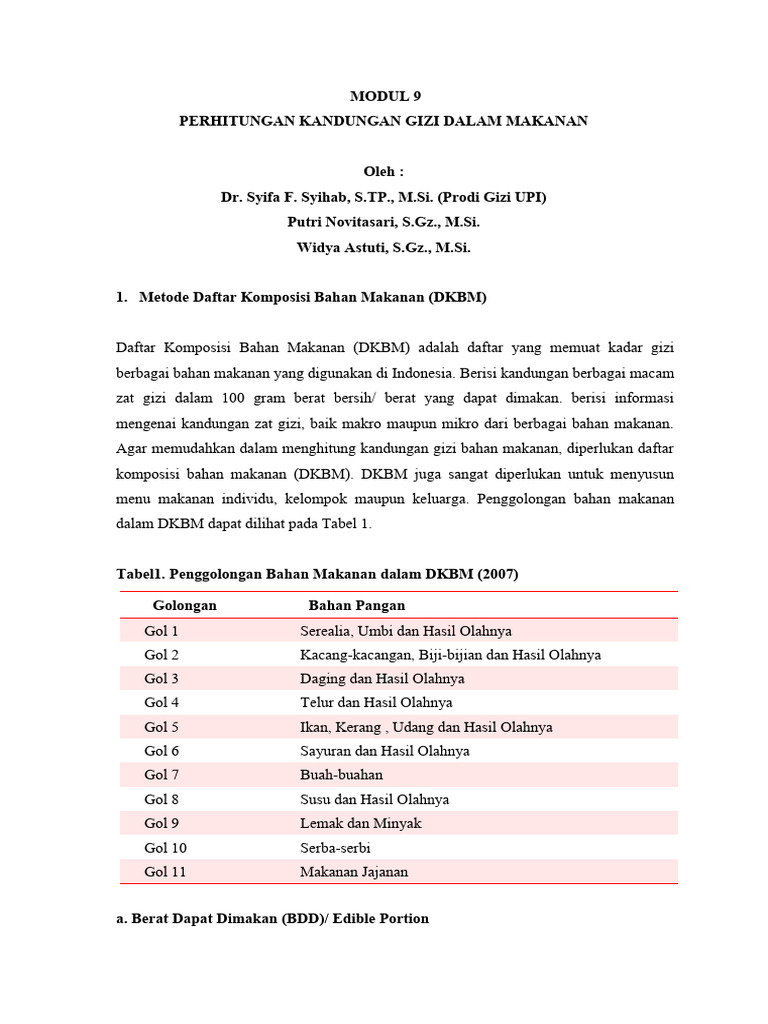 MODUL 9
PERHITUNGAN KANDUNGAN GIZI DALAM MAKANAN

Oleh :
Dr. Syifa F. Syihab, S.TP., M.Si. (Prodi Gizi UPI)
Putri Novitasari, S.Gz., M.Si.
Widya Astuti, S.Gz., M.Si.

1. Metode Daftar Komposisi Bahan Makanan (DKBM)

Daftar Komposisi Bahan Makanan (DKBM) adalah daftar yang memuat kadar gizi berbagai bahan makanan yang digunakan di Indonesia. Berisi kandungan berbagai macam zat gizi dalam 100 gram berat bersih/ berat yang dapat dimakan. berisi informasi mengenai kandungan zat gizi, baik makro maupun mikro dari berbagai bahan makanan. Agar memudahkan dalam menghitung kandungan gizi bahan makanan, diperlukan daftar komposisi bahan makanan (DKBM). DKBM juga sangat diperlukan untuk menyusun menu makanan individu, kelompok maupun keluarga. Penggolongan bahan makanan dalam DKBM dapat dilihat pada Tabel 1.

Tabel1. Penggolongan Bahan Makanan dalam DKBM (2007)

| Golongan | Bahan Pangan |
|---|---|
| Gol 1 | Serealia, Umbi dan Hasil Olahnya |
| Gol 2 | Kacang-kacangan, Biji-bijian dan Hasil Olahnya |
| Gol 3 | Daging dan Hasil Olahnya |
| Gol 4 | Telur dan Hasil Olahnya |
| Gol 5 | Ikan, Kerang , Udang dan Hasil Olahnya |
| Gol 6 | Sayuran dan Hasil Olahnya |
| Gol 7 | Buah-buahan |
| Gol 8 | Susu dan Hasil Olahnya |
| Gol 9 | Lemak dan Minyak |
| Gol 10 | Serba-serbi |
| Gol 11 | Makanan Jajanan |

a. Berat Dapat Dimakan (BDD)/ Edible Portion